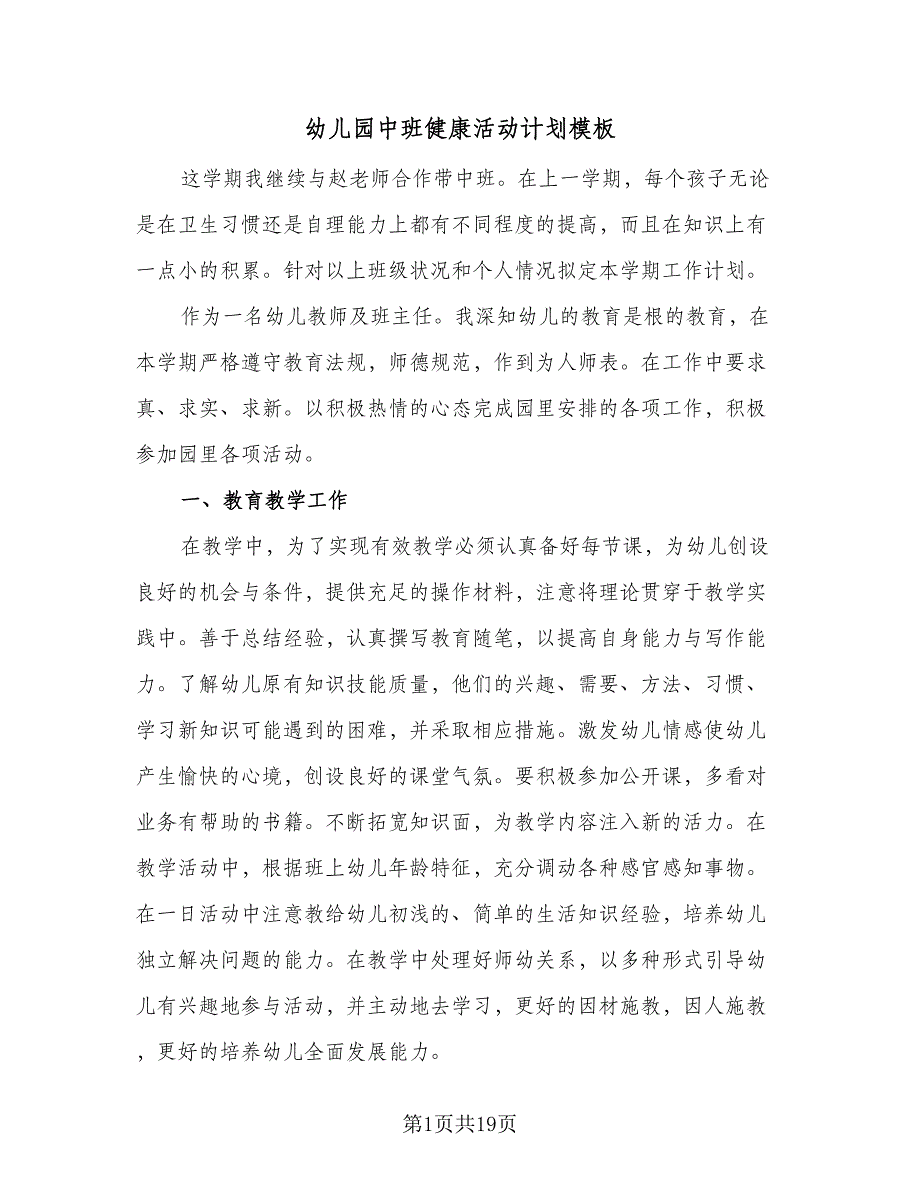 幼儿园中班健康活动计划模板

这学期我继续与赵老师合作带中班。在上一学期，每个孩子无论是在卫生习惯还是自理能力上都有不同程度的提高，而且在知识上有一点小的积累。针对以上班级状况和个人情况拟定本学期工作计划。

作为一名幼儿教师及班主任。我深知幼儿的教育是根的教育，在本学期严格遵守教育法规，师德规范，作到为人师表。在工作中要求真、求实、求新。以积极热情的心态完成园里安排的各项工作，积极参加园里各项活动。

一、教育教学工作

在教学中，为了实现有效教学必须认真备好每节课，为幼儿创设良好的机会与条件，提供充足的操作材料，注意将理论贯穿于教学实践中。善于总结经验，认真撰写教育随笔，以提高自身能力与写作能力。了解幼儿原有知识技能质量，他们的兴趣、需要、方法、习惯、学习新知识可能遇到的困难，并采取相应措施。激发幼儿情感使幼儿产生愉快的心境，创设良好的课堂气氛。要积极参加公开课，多看对业务有帮助的书籍。不断拓宽知识面，为教学内容注入新的活力。在教学活动中，根据班上幼儿年龄特征，充分调动各种感官感知事物。在一日活动中注意教给幼儿初浅的、简单的生活知识经验，培养幼儿独立解决问题的能力。在教学中处理好师幼关系，以多种形式引导幼儿有兴趣地参与活动，并主动地去学习，更好的因材施教，因人施教，更好的培养幼儿全面发展能力。

第1页共19页